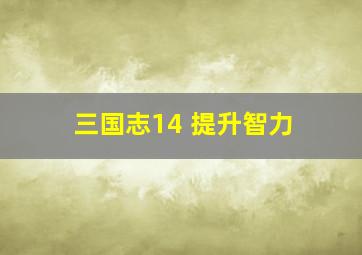 三国志14 提升智力